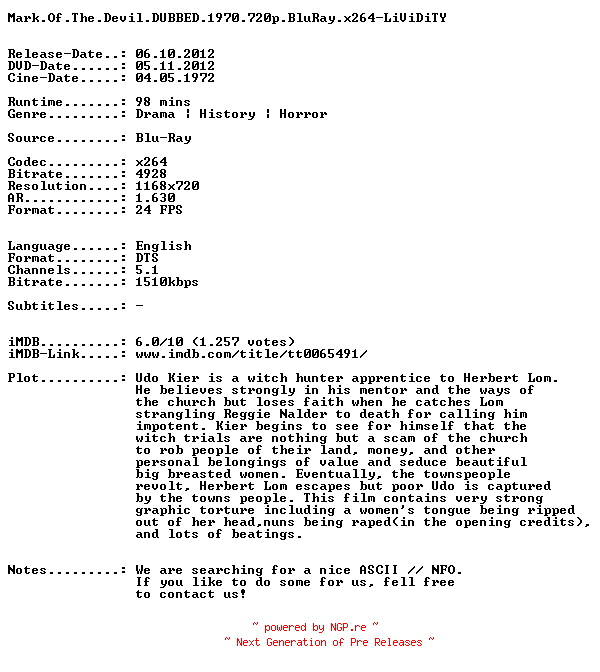 Mark.Of.The.Devil.DUBBED.1970.720p.BluRay.x264-LiViDiTY

Release-Date..: 06.10.2012
DVD-Date......: 05.11.2012
Cine-Date.....: 04.05.1972

Runtime.......: 98 mins
Genre.........: Drama | History | Horror

Source........: Blu-Ray

Codec.........: x264
Bitrate.......: 4928
Resolution....: 1168x720
AR............: 1.630
Format........: 24 FPS

Language......: English
Format........: DTS
Channels......: 5.1
Bitrate.......: 1510kbps

Subtitles.....: -

iMDB..........: 6.0/10 (1.257 votes)
iMDB-Link.....: www.imdb.com/title/tt0065491/

Plot..........: Udo Kier is a witch hunter apprentice to Herbert Lom. He believes strongly in his mentor and the ways of the church but loses faith when he catches Lom strangling Reggie Nalder to death for calling him impotent. Kier begins to see for himself that the witch trials are nothing but a scam of the church to rob people of their land, money, and other personal belongings of value and seduce beautiful big breasted women. Eventually, the townspeople revolt, Herbert Lom escapes but poor Udo is captured by the towns people. This film contains very strong graphic torture including a women's tongue being ripped out of her head,nuns being raped(in the opening credits), and lots of beatings.

Notes.........: We are searching for a nice ASCII // NFO.
If you like to do some for us, fell free
to contact us!

~ powered by NGP.re ~
~ Next Generation of Pre Releases ~